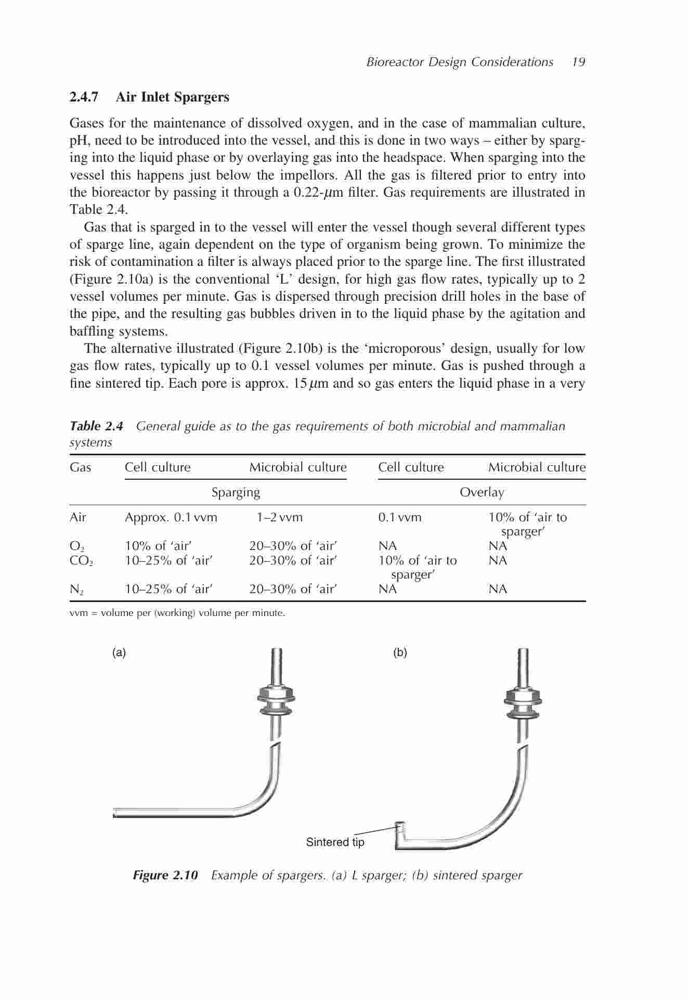 Bioreactor Design Considerations 19

2.4.7 Air Inlet Spargers

Gases for the maintenance of dissolved oxygen, and in the case of mammalian culture, pH, need to be introduced into the vessel, and this is done in two ways – either by sparging into the liquid phase or by overlaying gas into the headspace. When sparging into the vessel this happens just below the impellors. All the gas is filtered prior to entry into the bioreactor by passing it through a 0.22-$\mu$m filter. Gas requirements are illustrated in Table 2.4.

Gas that is sparged in to the vessel will enter the vessel though several different types of sparge line, again dependent on the type of organism being grown. To minimize the risk of contamination a filter is always placed prior to the sparge line. The first illustrated (Figure 2.10a) is the conventional 'L' design, for high gas flow rates, typically up to 2 vessel volumes per minute. Gas is dispersed through precision drill holes in the base of the pipe, and the resulting gas bubbles driven in to the liquid phase by the agitation and baffling systems.

The alternative illustrated (Figure 2.10b) is the 'microporous' design, usually for low gas flow rates, typically up to 0.1 vessel volumes per minute. Gas is pushed through a fine sintered tip. Each pore is approx. 15 $\mu$m and so gas enters the liquid phase in a very

Table 2.4 General guide as to the gas requirements of both microbial and mammalian systems

| Gas | Cell culture | Microbial culture | Cell culture | Microbial culture |
|---|---|---|---|---|
| | Sparging | | Overlay | |
| Air | Approx. 0.1 vvm | 1–2 vvm | 0.1 vvm | 10% of 'air to sparger' |
| $O_2$ | 10% of 'air' | 20–30% of 'air' | NA | NA |
| $CO_2$ | 10–25% of 'air' | 20–30% of 'air' | 10% of 'air to sparger' | NA |
| $N_2$ | 10–25% of 'air' | 20–30% of 'air' | NA | NA |

vvm = volume per (working) volume per minute.

(a)

(b)

Sintered tip

Figure 2.10 Example of spargers. (a) L sparger; (b) sintered sparger